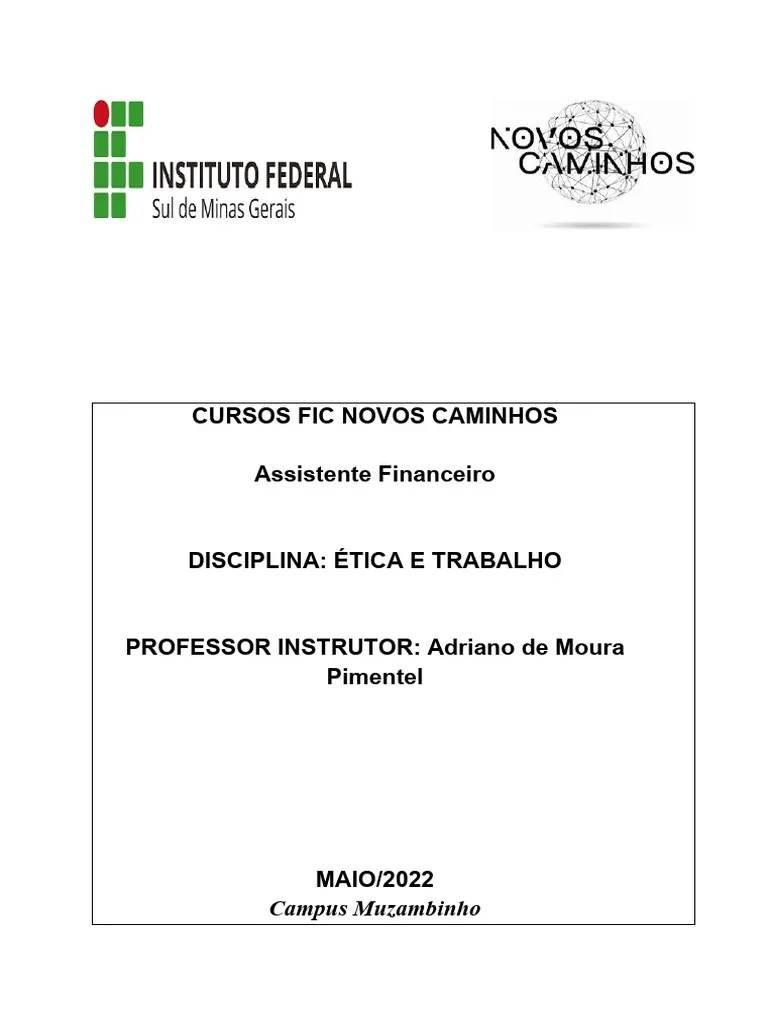 INSTITUTO FEDERAL
Sul de Minas Gerais

NOVOS CAMINHOS

CURSOS FIC NOVOS CAMINHOS

Assistente Financeiro

DISCIPLINA: ÉTICA E TRABALHO

PROFESSOR INSTRUTOR: Adriano de Moura Pimentel

MAIO/2022
Campus Muzambinho